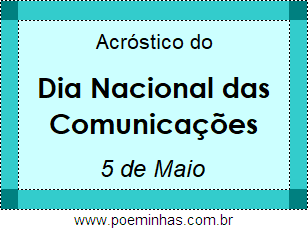 Acróstico do

Dia Nacional das Comunicações

5 de Maio

www.poeminhas.com.br